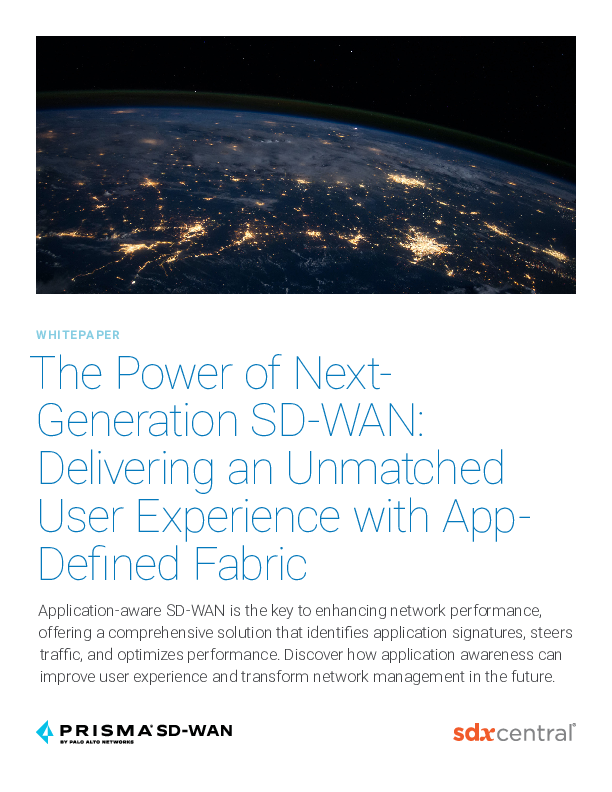 WHITEPAPER

The Power of Next-Generation SD-WAN: Delivering an Unmatched User Experience with App-Defined Fabric

Application-aware SD-WAN is the key to enhancing network performance, offering a comprehensive solution that identifies application signatures, steers traffic, and optimizes performance. Discover how application awareness can improve user experience and transform network management in the future.

PRISMA SD-WAN
BY PALO ALTO NETWORKS

sdxcentral